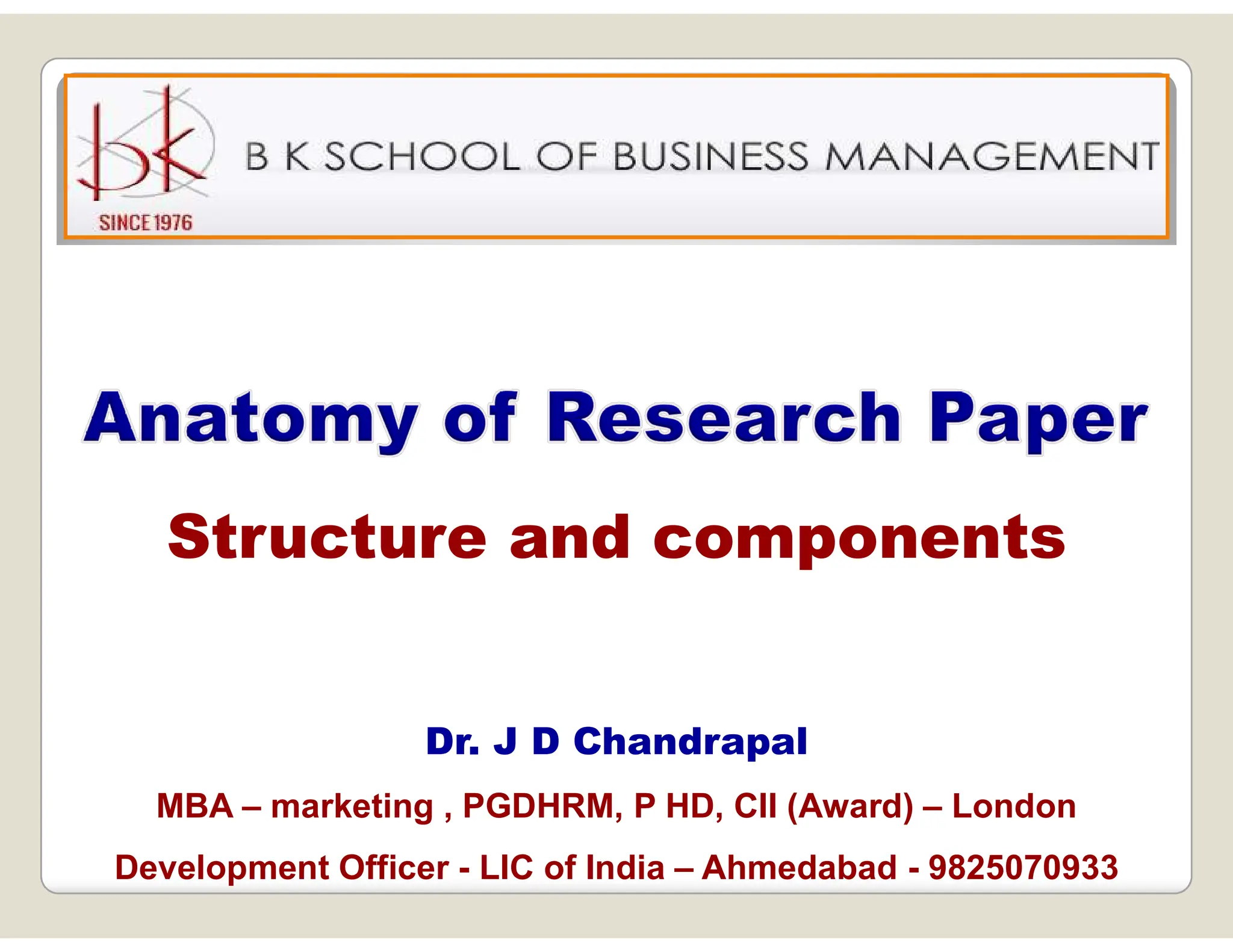 bk
SINCE 1976
B K SCHOOL OF BUSINESS MANAGEMENT

Anatomy of Research Paper

Structure and components

Dr. J D Chandrapal

MBA – marketing , PGDHRM, P HD, CII (Award) – London

Development Officer - LIC of India – Ahmedabad - 9825070933